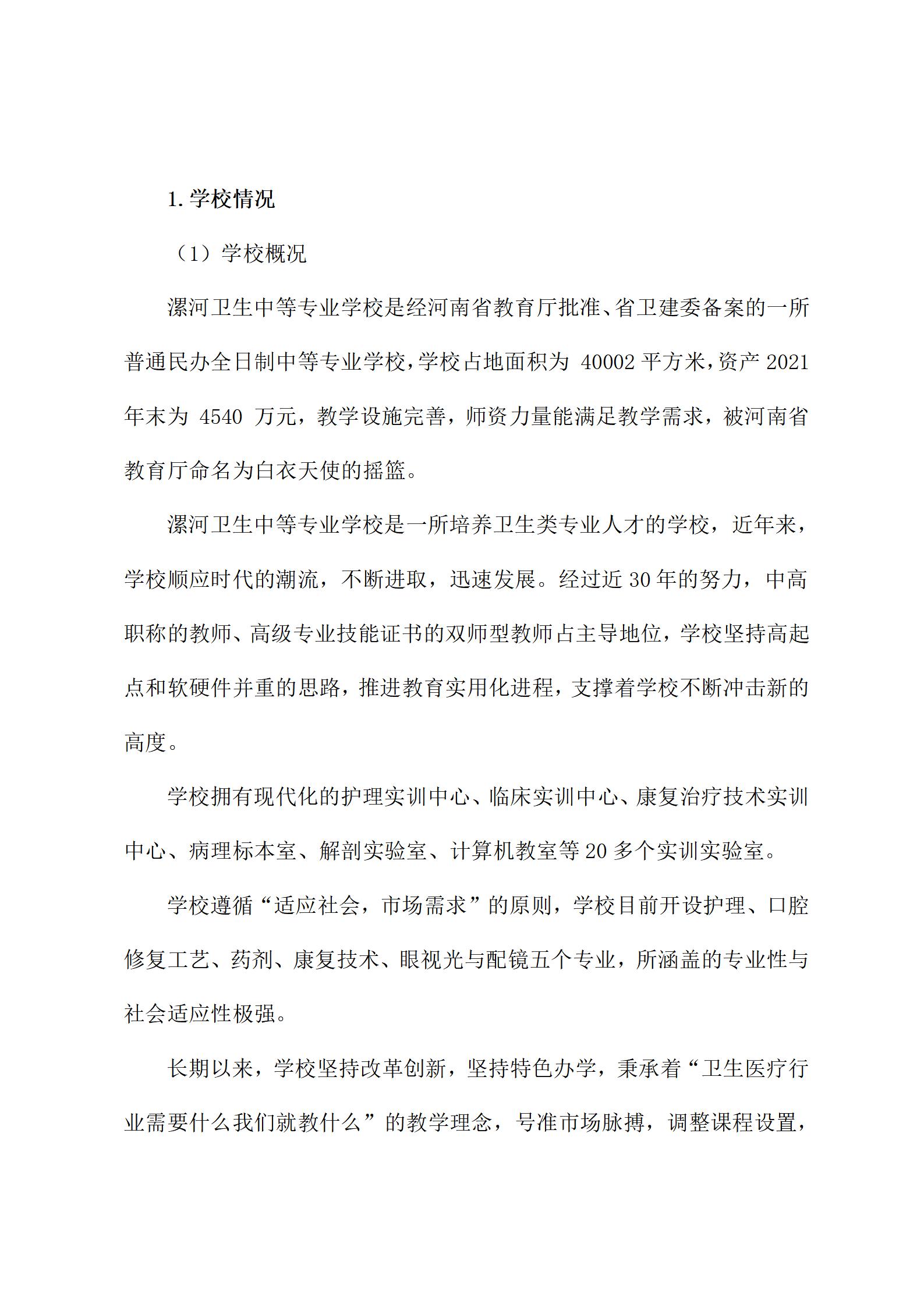 1. 学校情况

（1）学校概况

漯河卫生中等专业学校是经河南省教育厅批准、省卫建委备案的一所普通民办全日制中等专业学校，学校占地面积为 40002 平方米，资产 2021 年末为 4540 万元，教学设施完善，师资力量能满足教学需求，被河南省教育厅命名为白衣天使的摇篮。

漯河卫生中等专业学校是一所培养卫生类专业人才的学校，近年来，学校顺应时代的潮流，不断进取，迅速发展。经过近 30 年的努力，中高职称的教师、高级专业技能证书的双师型教师占主导地位，学校坚持高起点和软硬件并重的思路，推进教育实用化进程，支撑着学校不断冲击新的高度。

学校拥有现代化的护理实训中心、临床实训中心、康复治疗技术实训中心、病理标本室、解剖实验室、计算机教室等 20 多个实训实验室。

学校遵循“适应社会，市场需求”的原则，学校目前开设护理、口腔修复工艺、药剂、康复技术、眼视光与配镜五个专业，所涵盖的专业性与社会适应性极强。

长期以来，学校坚持改革创新，坚持特色办学，秉承着“卫生医疗行业需要什么我们就教什么”的教学理念，号准市场脉搏，调整课程设置，